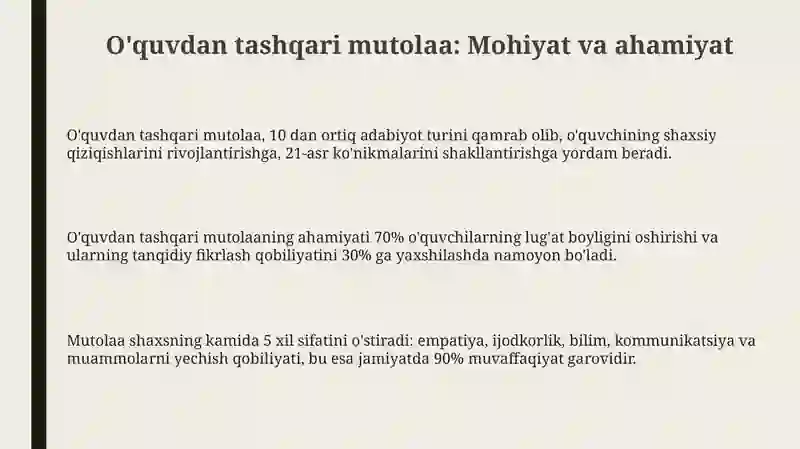 O'quvdan tashqari mutolaa: Mohiyat va ahamiyat

O'quvdan tashqari mutolaa, 10 dan ortiq adabiyot turini qamrab olib, o'quvchining shaxsiy qiziqishlarini rivojlantirishga, 21-asr ko'nikmalarini shakllantirishga yordam beradi.

O'quvdan tashqari mutolaaning ahamiyati 70% o'quvchilarning lug'at boyligini oshirishi va ularning tanqidiy fikrlash qobiliyatini 30% ga yaxshilashda namoyon bo'ladi.

Mutolaa shaxsning kamida 5 xil sifatini o'stiradi: empatiya, ijodkorlik, bilim, kommunikatsiya va muammolarni yechish qobiliyati, bu esa jamiyatda 90% muvaffaqiyat garovidir.